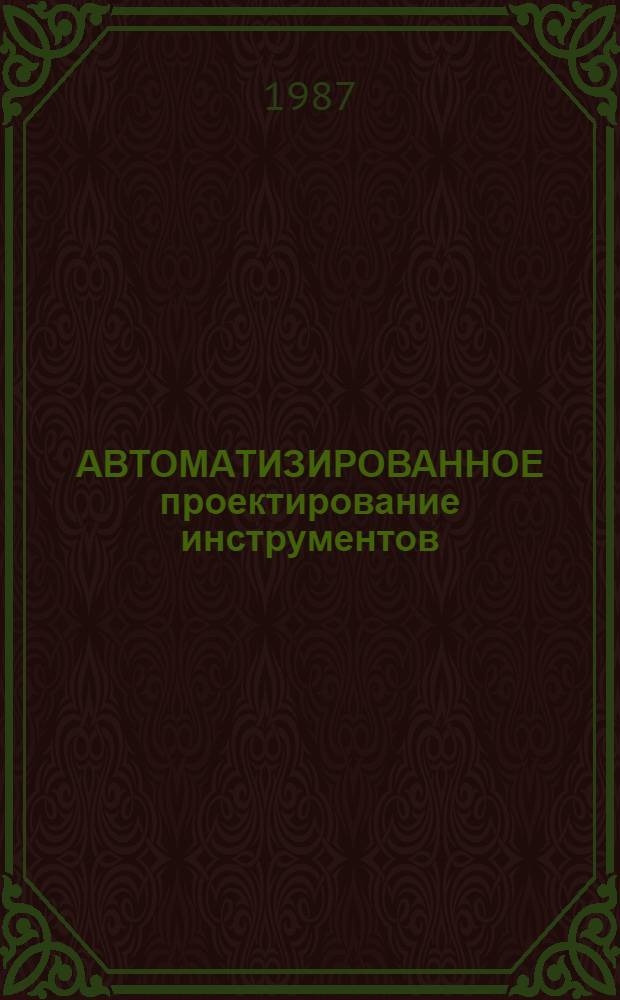 1987

АВТОМАТИЗИРОВАННОЕ проектирование инструментов